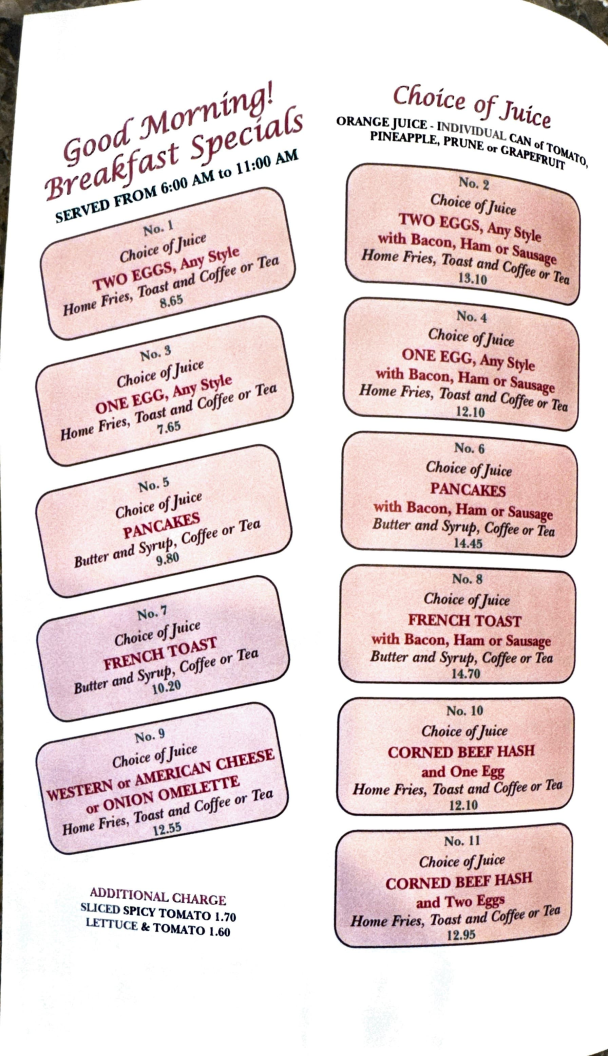 Good Morning!
Breakfast Specials

SERVED FROM 6:00 AM to 11:00 AM

No. 1
Choice of Juice
TWO EGGS, Any Style
Home Fries, Toast and Coffee or Tea
8.65

No. 3
Choice of Juice
ONE EGG, Any Style
Home Fries, Toast and Coffee or Tea
7.65

No. 5
Choice of Juice
PANCAKES
Butter and Syrup, Coffee or Tea
9.80

No. 7
Choice of Juice
FRENCH TOAST
Butter and Syrup, Coffee or Tea
10.20

No. 9
Choice of Juice
WESTERN or AMERICAN CHEESE
or ONION OMELETTE
Home Fries, Toast and Coffee or Tea
12.55

ADDITIONAL CHARGE
SLICED SPICY TOMATO 1.70
LETTUCE & TOMATO 1.60

Choice of Juice

ORANGE JUICE - INDIVIDUAL CAN of TOMATO, PINEAPPLE, PRUNE or GRAPEFRUIT

No. 2
Choice of Juice
TWO EGGS, Any Style
with Bacon, Ham or Sausage
Home Fries, Toast and Coffee or Tea
13.10

No. 4
Choice of Juice
ONE EGG, Any Style
with Bacon, Ham or Sausage
Home Fries, Toast and Coffee or Tea
12.10

No. 6
Choice of Juice
PANCAKES
with Bacon, Ham or Sausage
Butter and Syrup, Coffee or Tea
14.45

No. 8
Choice of Juice
FRENCH TOAST
with Bacon, Ham or Sausage
Butter and Syrup, Coffee or Tea
14.70

No. 10
Choice of Juice
CORNED BEEF HASH
and One Egg
Home Fries, Toast and Coffee or Tea
12.10

No. 11
Choice of Juice
CORNED BEEF HASH
and Two Eggs
Home Fries, Toast and Coffee or Tea
12.95